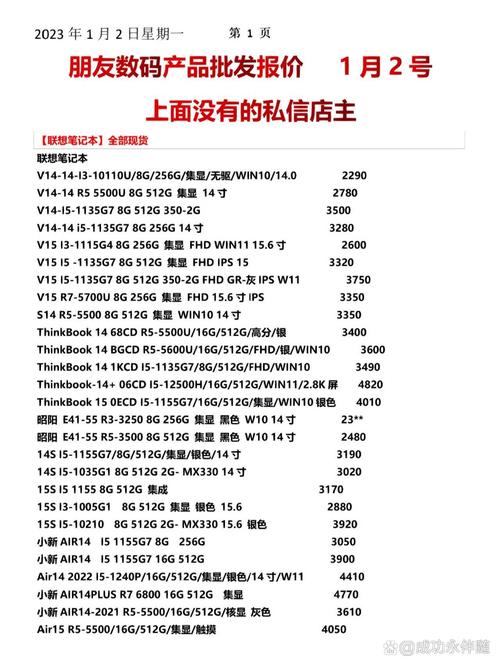 2023 年 1 月 2 日星期一　　第 1 页

朋友数码产品批发报价　　1 月 2 号

上面没有的私信店主

【联想笔记本】全部现货

联想笔记本
V14-14-I3-10110U/8G/256G/集显/无驱/WIN10/14.0　2290
V14-14 R5 5500U 8G 512G 集显 14 寸　2780
V14-I5-1135G7 8G 512G 350-2G　3500
V14-14 i5-1135G7 8G 256G 14 寸　3280
V15 I3-1115G4 8G 256G 集显 FHD WIN11 15.6 寸　2600
V15 I5 -1135G7 8G 512G 集显 FHD IPS 15　3320
V15 I5-1135G7 8G 512G 350-2G FHD GR-灰 IPS W11　3750
V15 R7-5700U 8G 256G 集显 FHD 15.6 寸 IPS　3350
S14 R5-5500 8G 512G 集显 WIN10 14 寸　3350
ThinkBook 14 68CD R5-5500U/16G/512G/高分/银　3400
ThinkBook 14 BGCD R5-5600U/16G/512G/FHD/银/WIN10　3600
ThinkBook 14 1KCD I5-1135G7/8G/512G/FHD/WIN10　3490
Thinkbook-14+ 06CD I5-12500H/16G/512G/WIN11/2.8K 屏　4820
ThinkBook 15 0ECD I5-1155G7/16G/512G/集显/WIN10 银色　4010
昭阳 E41-55 R3-3250 8G 256G 集显 黑色 W10 14 寸　23**
昭阳 E41-55 R5-3500 8G 512G 集显 黑色 W10 14 寸　2480
14S I5-1155G7/8G/512G/集显/银色/14 寸　3190
14S I5-1035G1 8G 512G 2G- MX330 14 寸　3020
15S I5 1155 8G 512G 集成　3170
15S I3-1005G1 8G 512G 集显 银色 15.6　2880
15S I5-10210 8G 512G 2G- MX330 15.6 银色　3920
小新 AIR14 I5 1155G7 8G 256G　3050
小新 AIR14 I5 1155G7 16G 512G　3900
Air14 2022 I5-1240P/16G/512G/集显/银色/14 寸/W11　4410
小新 AIR14PLUS R7 6800 16G 512G 集显　4770
小新 AIR14-2021 R5-5500/16G/512G/核显 灰色　3610
Air15 R5-5500/16G/512G/集显/触摸　4050

@成功永伴随